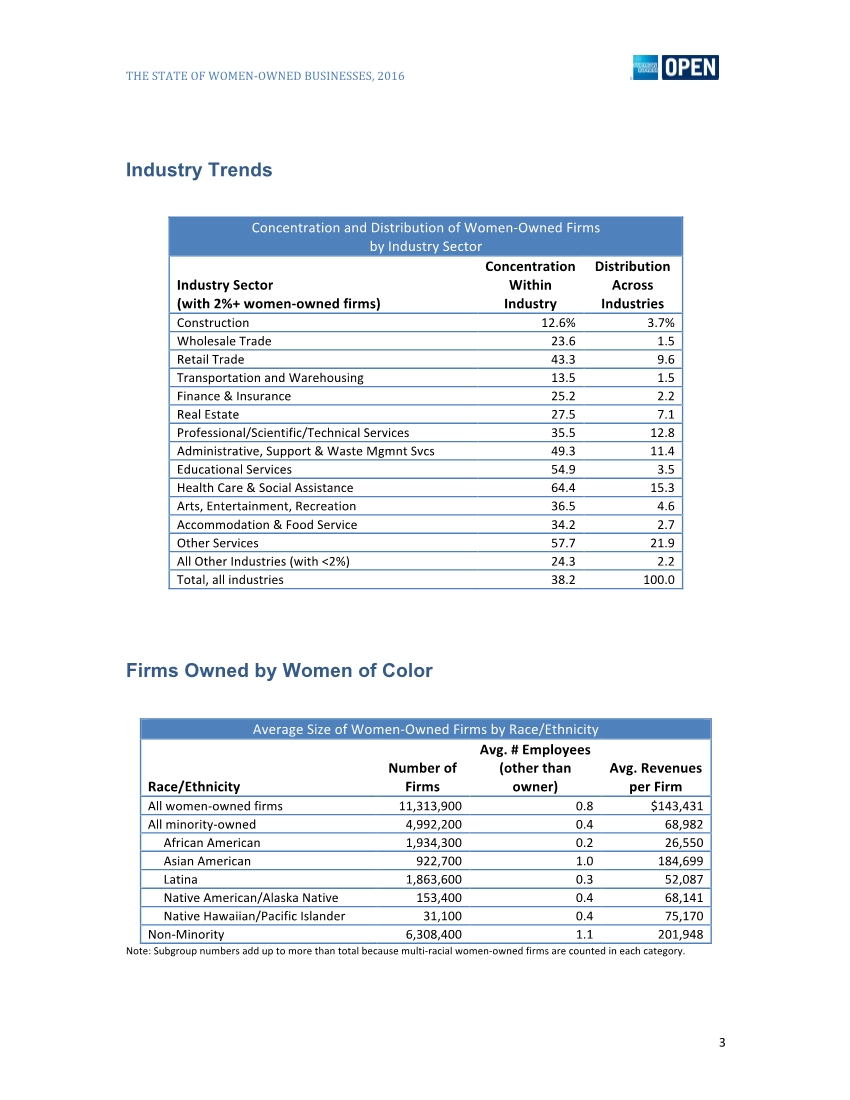 THE STATE OF WOMEN-OWNED BUSINESSES, 2016

AMERICAN EXPRESS OPEN

Industry Trends

Concentration and Distribution of Women-Owned Firms by Industry Sector

| Industry Sector (with 2%+ women-owned firms) | Concentration Within Industry | Distribution Across Industries |
|---|---|---|
| Construction | 12.6% | 3.7% |
| Wholesale Trade | 23.6 | 1.5 |
| Retail Trade | 43.3 | 9.6 |
| Transportation and Warehousing | 13.5 | 1.5 |
| Finance & Insurance | 25.2 | 2.2 |
| Real Estate | 27.5 | 7.1 |
| Professional/Scientific/Technical Services | 35.5 | 12.8 |
| Administrative, Support & Waste Mgmnt Svcs | 49.3 | 11.4 |
| Educational Services | 54.9 | 3.5 |
| Health Care & Social Assistance | 64.4 | 15.3 |
| Arts, Entertainment, Recreation | 36.5 | 4.6 |
| Accommodation & Food Service | 34.2 | 2.7 |
| Other Services | 57.7 | 21.9 |
| All Other Industries (with <2%) | 24.3 | 2.2 |
| Total, all industries | 38.2 | 100.0 |

Firms Owned by Women of Color

Average Size of Women-Owned Firms by Race/Ethnicity

| Race/Ethnicity | Number of Firms | Avg. # Employees (other than owner) | Avg. Revenues per Firm |
|---|---|---|---|
| All women-owned firms | 11,313,900 | 0.8 | $143,431 |
| All minority-owned | 4,992,200 | 0.4 | 68,982 |
| African American | 1,934,300 | 0.2 | 26,550 |
| Asian American | 922,700 | 1.0 | 184,699 |
| Latina | 1,863,600 | 0.3 | 52,087 |
| Native American/Alaska Native | 153,400 | 0.4 | 68,141 |
| Native Hawaiian/Pacific Islander | 31,100 | 0.4 | 75,170 |
| Non-Minority | 6,308,400 | 1.1 | 201,948 |

Note: Subgroup numbers add up to more than total because multi-racial women-owned firms are counted in each category.

3